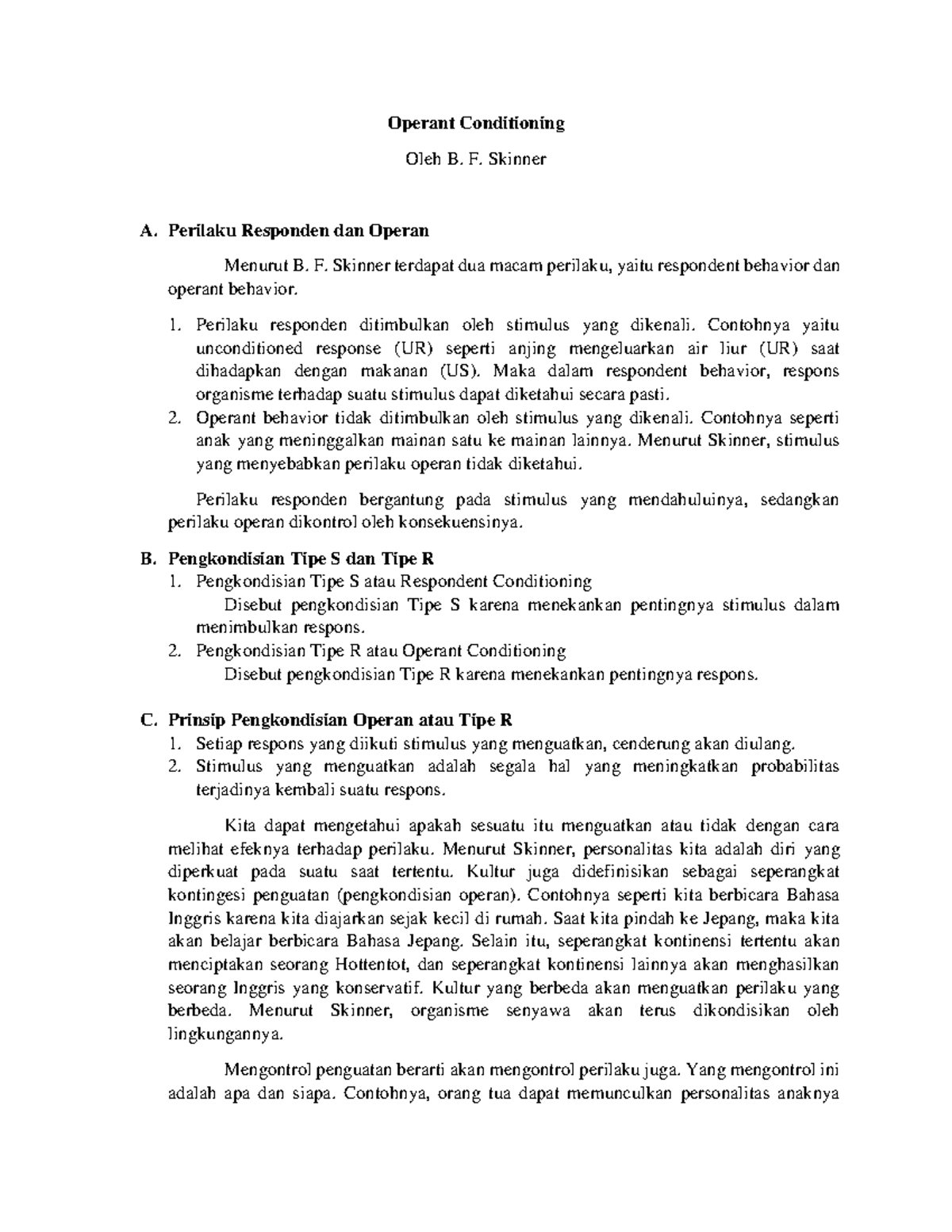 Operant Conditioning

Oleh B. F. Skinner

A. Perilaku Responden dan Operan

Menurut B. F. Skinner terdapat dua macam perilaku, yaitu respondent behavior dan operant behavior.

1. Perilaku responden ditimbulkan oleh stimulus yang dikenali. Contohnya yaitu unconditioned response (UR) seperti anjing mengeluarkan air liur (UR) saat dihadapkan dengan makanan (US). Maka dalam respondent behavior, respons organisme terhadap suatu stimulus dapat diketahui secara pasti.
2. Operant behavior tidak ditimbulkan oleh stimulus yang dikenali. Contohnya seperti anak yang meninggalkan mainan satu ke mainan lainnya. Menurut Skinner, stimulus yang menyebabkan perilaku operan tidak diketahui.

Perilaku responden bergantung pada stimulus yang mendahuluinya, sedangkan perilaku operan dikontrol oleh konsekuensinya.

B. Pengkondisian Tipe S dan Tipe R
1. Pengkondisian Tipe S atau Respondent Conditioning
Disebut pengkondisian Tipe S karena menekankan pentingnya stimulus dalam menimbulkan respons.
2. Pengkondisian Tipe R atau Operant Conditioning
Disebut pengkondisian Tipe R karena menekankan pentingnya respons.

C. Prinsip Pengkondisian Operan atau Tipe R
1. Setiap respons yang diikuti stimulus yang menguatkan, cenderung akan diulang.
2. Stimulus yang menguatkan adalah segala hal yang meningkatkan probabilitas terjadinya kembali suatu respons.

Kita dapat mengetahui apakah sesuatu itu menguatkan atau tidak dengan cara melihat efeknya terhadap perilaku. Menurut Skinner, personalitas kita adalah diri yang diperkuat pada suatu saat tertentu. Kultur juga didefinisikan sebagai seperangkat kontingesi penguatan (pengkondisian operan). Contohnya seperti kita berbicara Bahasa Inggris karena kita diajarkan sejak kecil di rumah. Saat kita pindah ke Jepang, maka kita akan belajar berbicara Bahasa Jepang. Selain itu, seperangkat kontinensi tertentu akan menciptakan seorang Hottentot, dan seperangkat kontinensi lainnya akan menghasilkan seorang Inggris yang konservatif. Kultur yang berbeda akan menguatkan perilaku yang berbeda. Menurut Skinner, organisme senyawa akan terus dikondisikan oleh lingkungannya.

Mengontrol penguatan berarti akan mengontrol perilaku juga. Yang mengontrol ini adalah apa dan siapa. Contohnya, orang tua dapat memunculkan personalitas anaknya